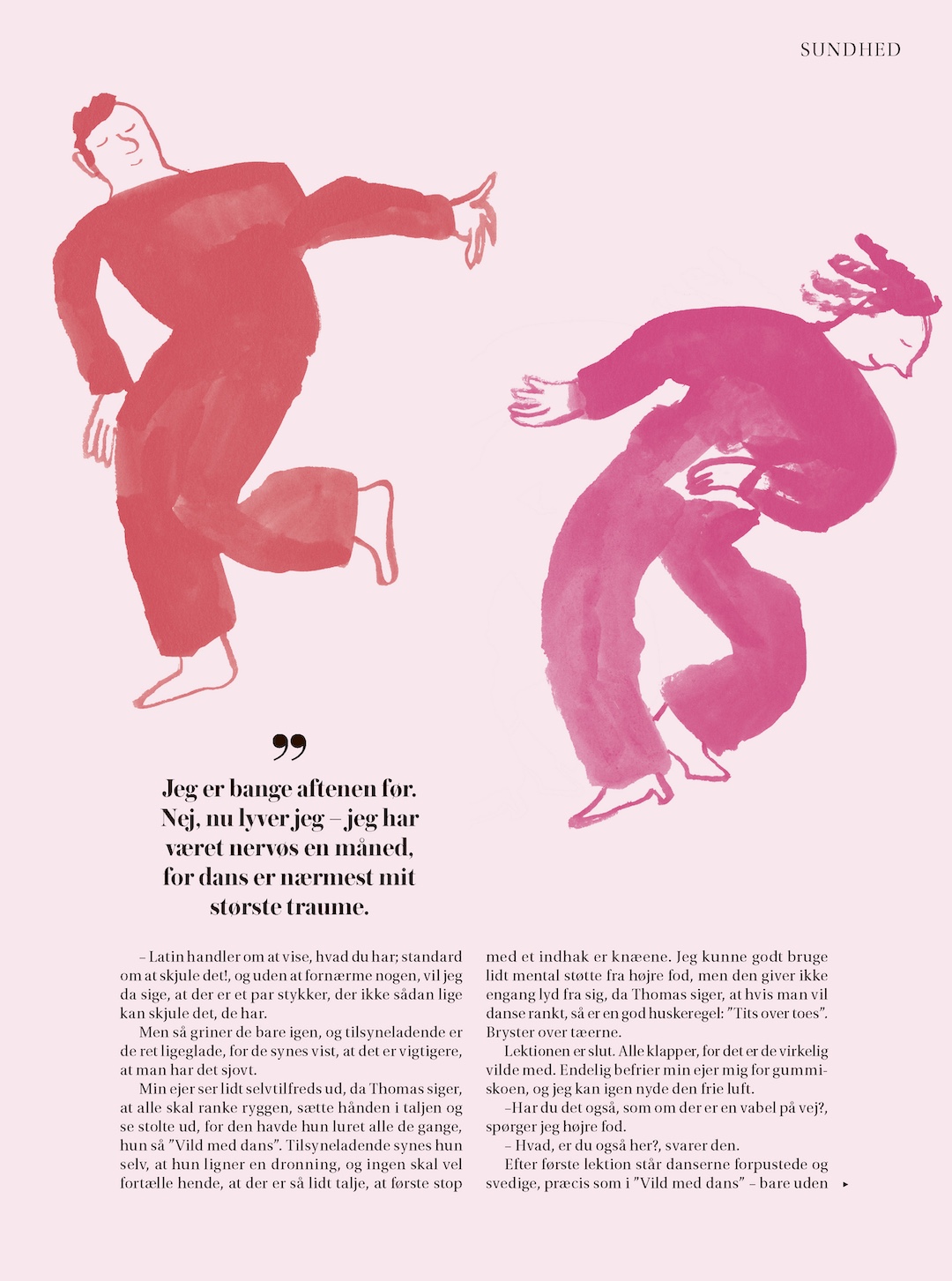 SUNDHED

"

Jeg er bange aftenen før. Nej, nu lyver jeg – jeg har været nervøs en måned, for dans er nærmest mit største traume.

– Latin handler om at vise, hvad du har; standard om at skjule det!, og uden at fornærme nogen, vil jeg da sige, at der er et par stykker, der ikke sådan lige kan skjule det, de har.

Men så griner de bare igen, og tilsyneladende er de ret ligeglade, for de synes vist, at det er vigtigere, at man har det sjovt.

Min ejer ser lidt selvtilfreds ud, da Thomas siger, at alle skal ranke ryggen, sætte hånden i taljen og se stolte ud, for den havde hun luret alle de gange, hun så "Vild med dans". Tilsyneladende synes hun selv, at hun ligner en dronning, og ingen skal vel fortælle hende, at der er så lidt talje, at første stop med et indhak er knæene. Jeg kunne godt bruge lidt mental støtte fra højre fod, men den giver ikke engang lyd fra sig, da Thomas siger, at hvis man vil danse rankt, så er en god huskeregel: "Tits over toes". Bryster over tæerne.

Lektionen er slut. Alle klapper, for det er de virkelig vilde med. Endelig befrier min ejer mig for gummiskoen, og jeg kan igen nyde den frie luft.

–Har du det også, som om der er en vabel på vej?, spørger jeg højre fod.

– Hvad, er du også her?, svarer den.

Efter første lektion står danserne forpustede og svedige, præcis som i "Vild med dans" – bare uden ▸